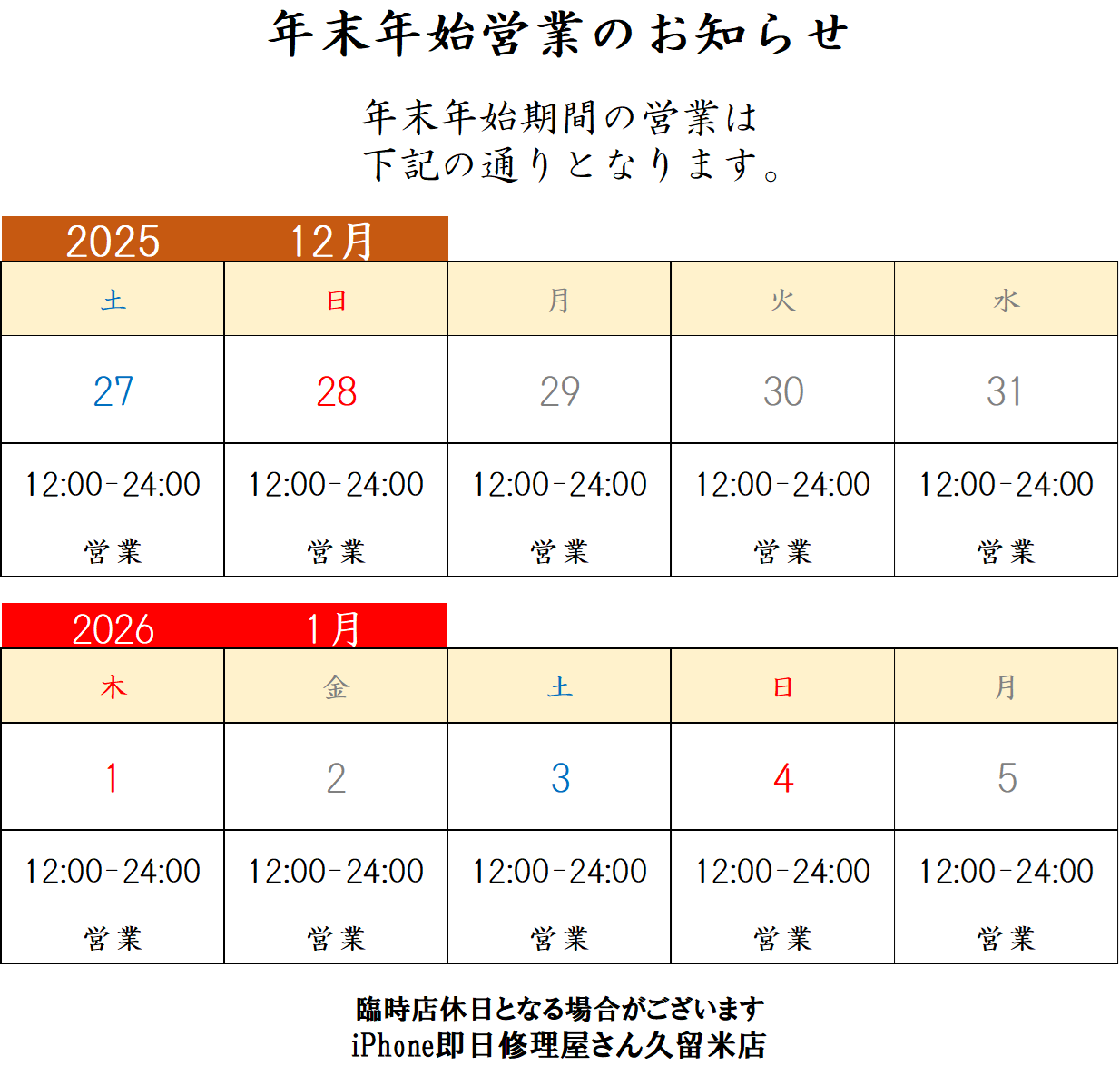 年末年始営業のお知らせ

年末年始期間の営業は
下記の通りとなります。

2025 12月

| 土 | 日 | 月 | 火 | 水 |
|---|---|---|---|---|
| 27 | 28 | 29 | 30 | 31 |
| 12:00-24:00 営業 | 12:00-24:00 営業 | 12:00-24:00 営業 | 12:00-24:00 営業 | 12:00-24:00 営業 |

2026 1月

| 木 | 金 | 土 | 日 | 月 |
|---|---|---|---|---|
| 1 | 2 | 3 | 4 | 5 |
| 12:00-24:00 営業 | 12:00-24:00 営業 | 12:00-24:00 営業 | 12:00-24:00 営業 | 12:00-24:00 営業 |

臨時店休日となる場合がございます
iPhone即日修理屋さん久留米店